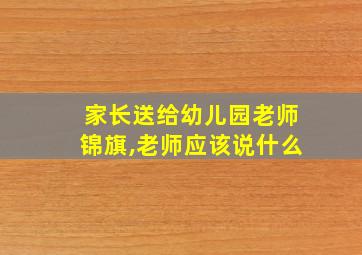 家长送给幼儿园老师锦旗,老师应该说什么